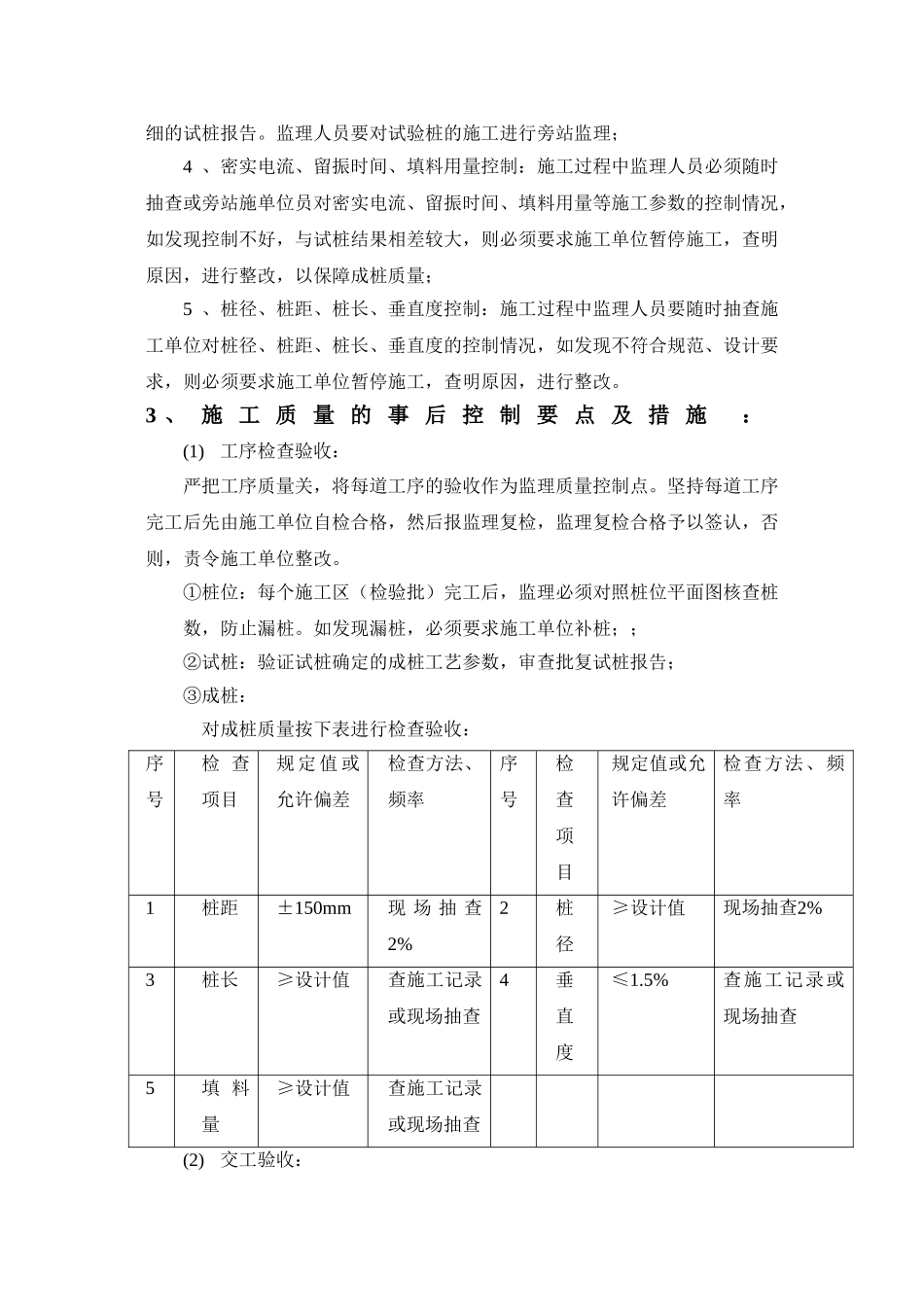 细的试桩报告。监理人员要对试验桩的施工进行旁站监理；

4 、密实电流、留振时间、填料用量控制：施工过程中监理人员必须随时抽查或旁站施单位员对密实电流、留振时间、填料用量等施工参数的控制情况，如发现控制不好，与试桩结果相差较大，则必须要求施工单位暂停施工，查明原因，进行整改，以保障成桩质量；

5 、桩径、桩距、桩长、垂直度控制：施工过程中监理人员要随时抽查施工单位对桩径、桩距、桩长、垂直度的控制情况，如发现不符合规范、设计要求，则必须要求施工单位暂停施工，查明原因，进行整改。

3、 施工质量的事后控制要点及措施 ：

(1) 工序检查验收：

严把工序质量关，将每道工序的验收作为监理质量控制点。坚持每道工序完工后先由施工单位自检合格，然后报监理复检，监理复检合格予以签认，否则，责令施工单位整改。

①桩位：每个施工区（检验批）完工后，监理必须对照桩位平面图核查桩数，防止漏桩。如发现漏桩，必须要求施工单位补桩；；

②试桩：验证试桩确定的成桩工艺参数，审查批复试桩报告；

③成桩：

对成桩质量按下表进行检查验收：

| 序号 | 检查项目 | 规定值或允许偏差 | 检查方法、频率 | 序号 | 检查项目 | 规定值或允许偏差 | 检查方法、频率 |
|---|---|---|---|---|---|---|---|
| 1 | 桩距 | ±150mm | 现场抽查2% | 2 | 桩径 | ≥设计值 | 现场抽查2% |
| 3 | 桩长 | ≥设计值 | 查施工记录或现场抽查 | 4 | 垂直度 | ≤1.5% | 查施工记录或现场抽查 |
| 5 | 填料量 | ≥设计值 | 查施工记录或现场抽查 | | | | |

(2) 交工验收：